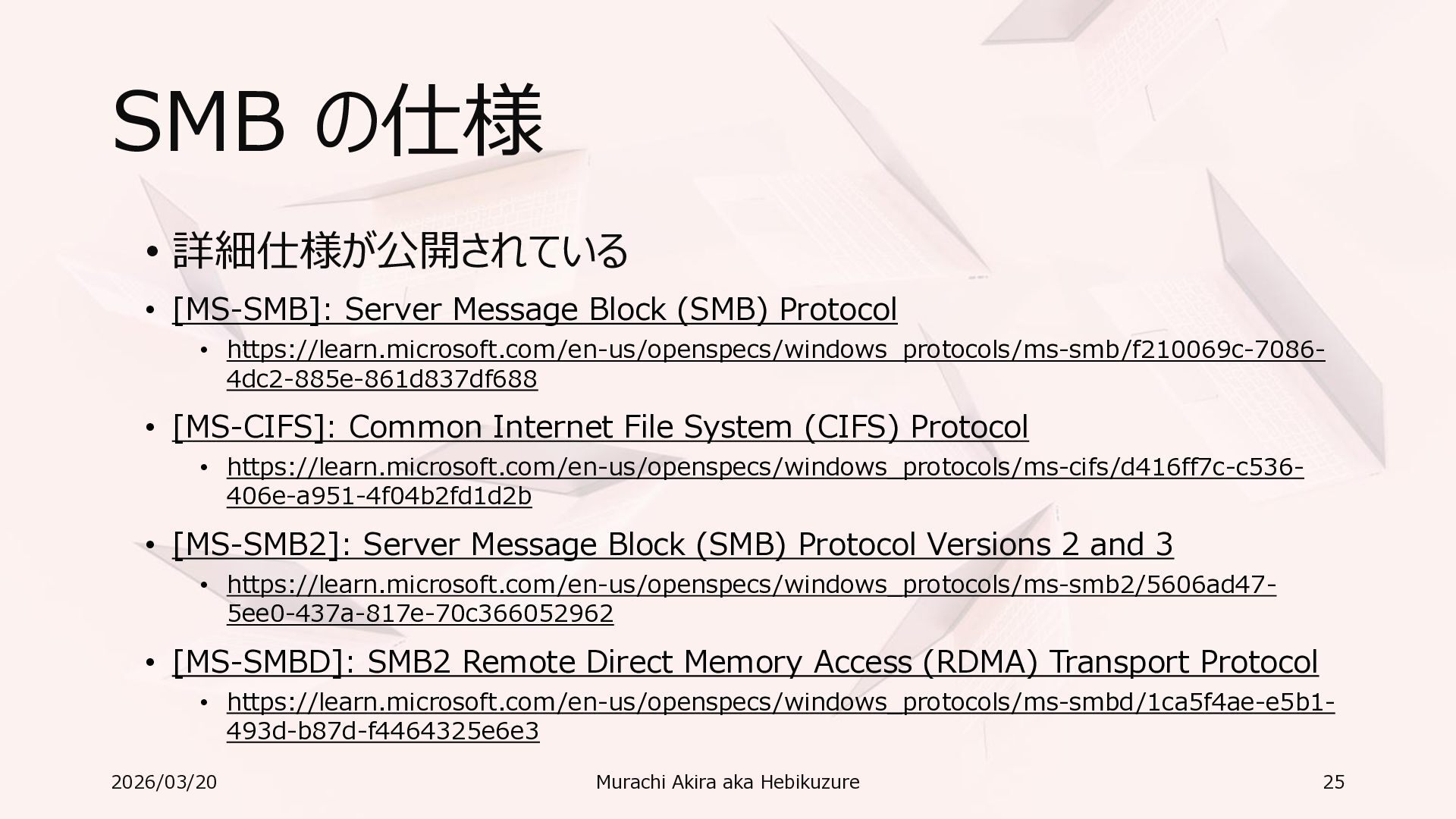 SMB の仕様

• 詳細仕様が公開されている
• [MS-SMB]: Server Message Block (SMB) Protocol
• https://learn.microsoft.com/en-us/openspecs/windows_protocols/ms-smb/f210069c-7086-4dc2-885e-861d837df688
• [MS-CIFS]: Common Internet File System (CIFS) Protocol
• https://learn.microsoft.com/en-us/openspecs/windows_protocols/ms-cifs/d416ff7c-c536-406e-a951-4f04b2fd1d2b
• [MS-SMB2]: Server Message Block (SMB) Protocol Versions 2 and 3
• https://learn.microsoft.com/en-us/openspecs/windows_protocols/ms-smb2/5606ad47-5ee0-437a-817e-70c366052962
• [MS-SMBD]: SMB2 Remote Direct Memory Access (RDMA) Transport Protocol
• https://learn.microsoft.com/en-us/openspecs/windows_protocols/ms-smbd/1ca5f4ae-e5b1-493d-b87d-f4464325e6e3

2026/03/20 Murachi Akira aka Hebikuzure 25